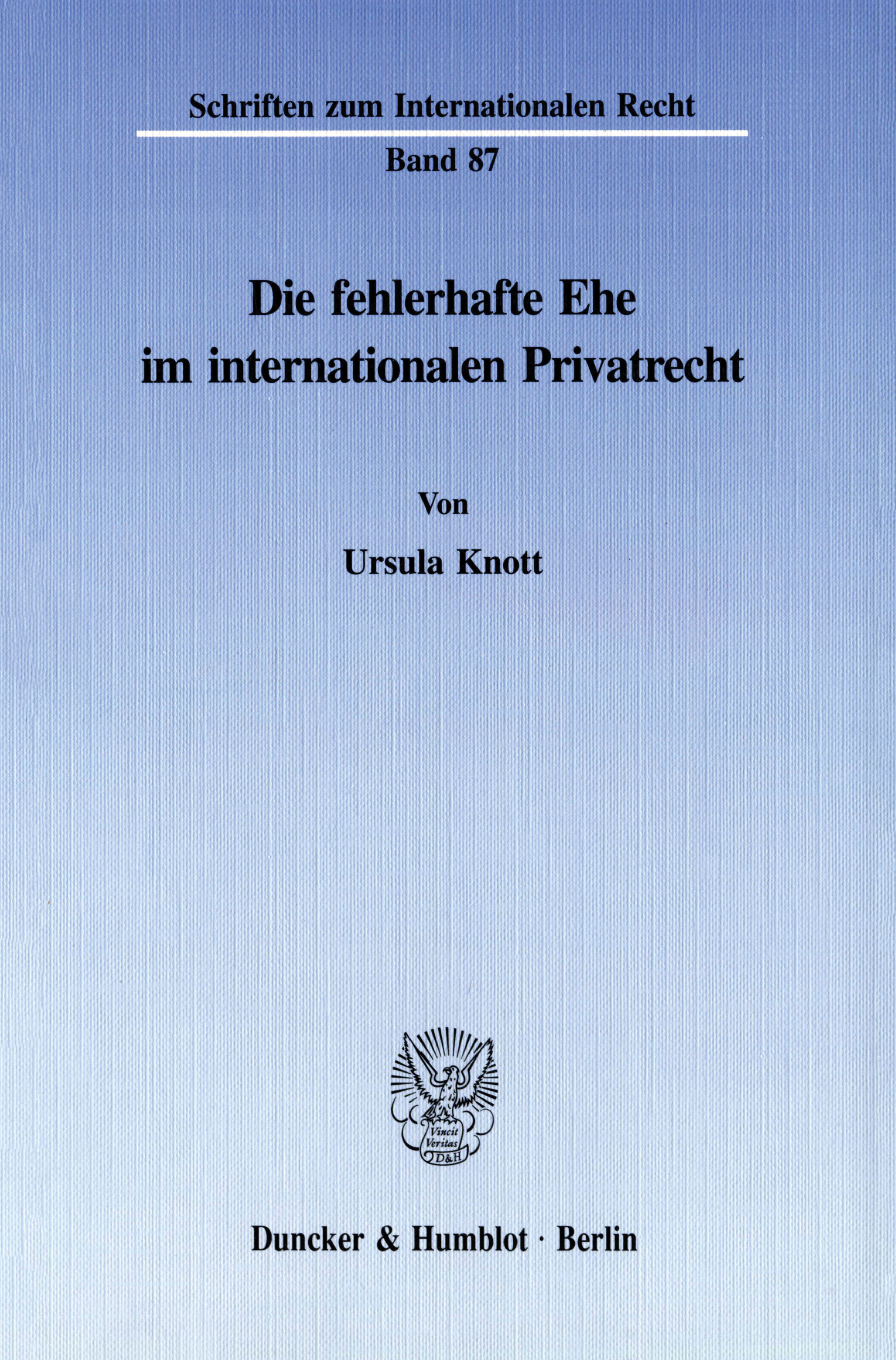 Schriften zum Internationalen Recht

Band 87

Die fehlerhafte Ehe
im internationalen Privatrecht

Von

Ursula Knott

Vincit
Veritas
D&H

Duncker & Humblot · Berlin